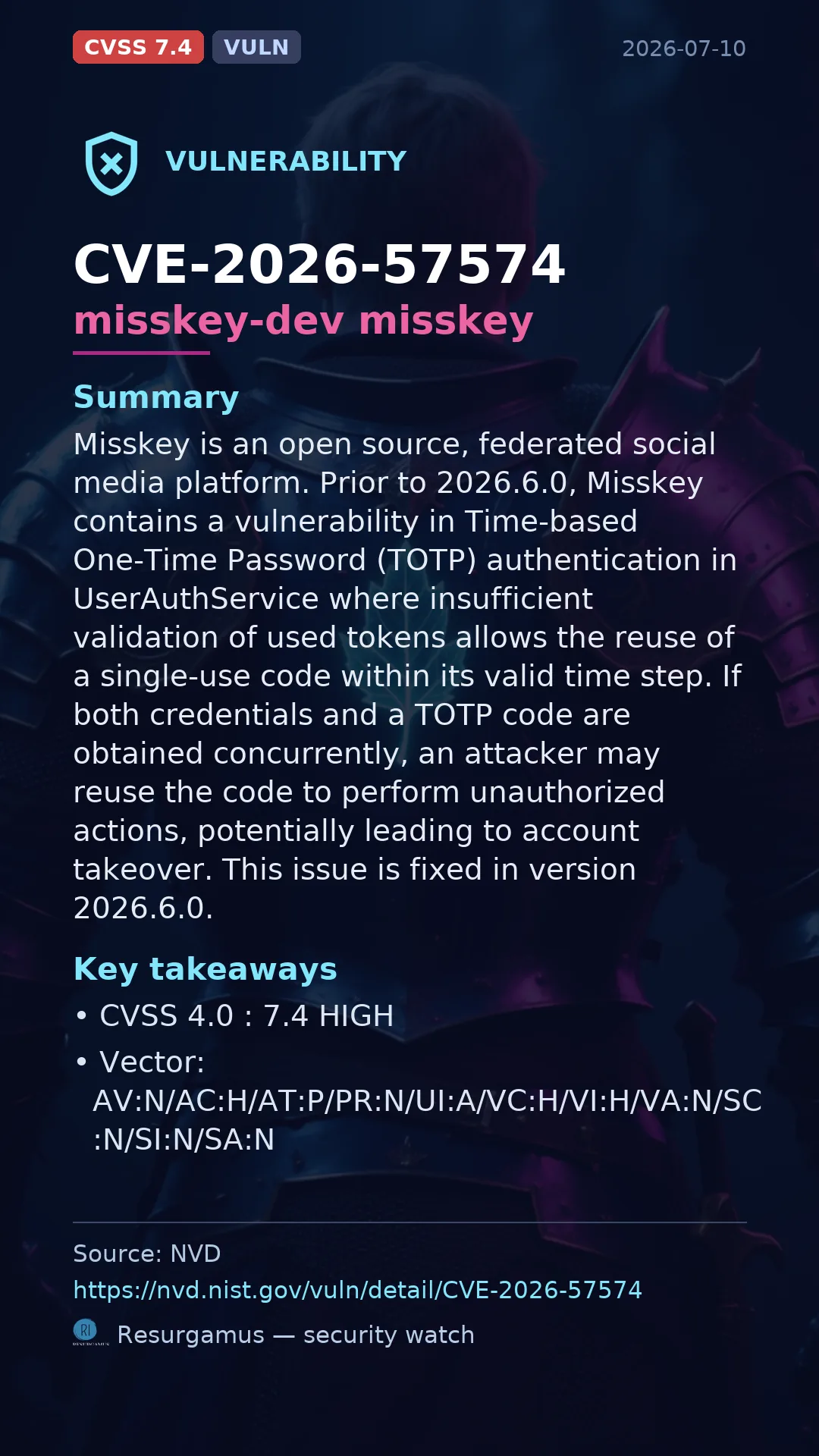 CVSS 7.4 VULN 2026-07-10

VULNERABILITY

CVE-2026-57574
misskey-dev misskey

Summary

Misskey is an open source, federated social media platform. Prior to 2026.6.0, Misskey contains a vulnerability in Time-based One-Time Password (TOTP) authentication in UserAuthService where insufficient validation of used tokens allows the reuse of a single-use code within its valid time step. If both credentials and a TOTP code are obtained concurrently, an attacker may reuse the code to perform unauthorized actions, potentially leading to account takeover. This issue is fixed in version 2026.6.0.

Key takeaways

• CVSS 4.0 : 7.4 HIGH
• Vector: AV:N/AC:H/AT:P/PR:N/UI:A/VC:H/VI:H/VA:N/SC:N/SI:N/SA:N

Source: NVD
https://nvd.nist.gov/vuln/detail/CVE-2026-57574
Resurgamus — security watch